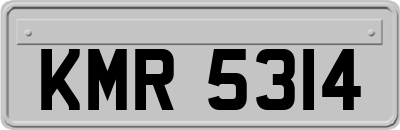 KMR 5314